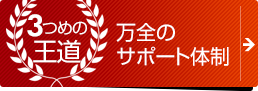 3つめの
王道

万全の
サポート体制